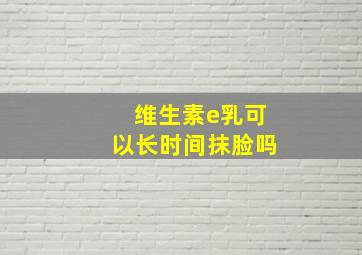 维生素e乳可以长时间抹脸吗